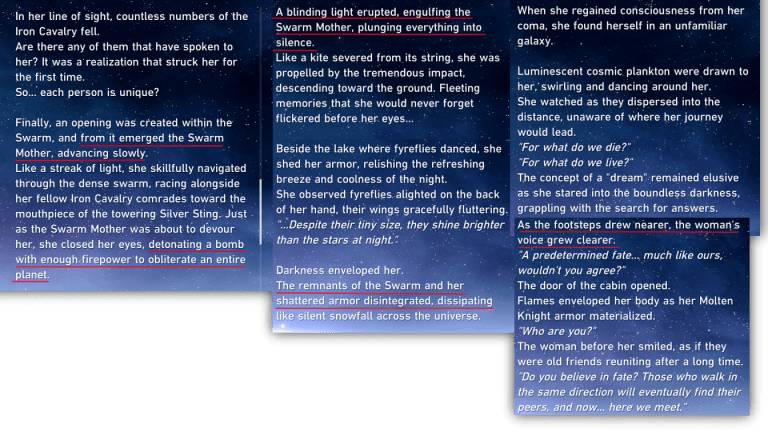 In her line of sight, countless numbers of the Iron Cavalry fell.
Are there any of them that have spoken to her? It was a realization that struck her for the first time.
So... each person is unique?

Finally, an opening was created within the Swarm, and from it emerged the Swarm Mother, advancing slowly.
Like a streak of light, she skillfully navigated through the dense swarm, racing alongside her fellow Iron Cavalry comrades toward the mouthpiece of the towering Silver Sting. Just as the Swarm Mother was about to devour her, she closed her eyes, detonating a bomb with enough firepower to obliterate an entire planet.

A blinding light erupted, engulfing the Swarm Mother, plunging everything into silence.
Like a kite severed from its string, she was propelled by the tremendous impact, descending toward the ground. Fleeting memories that she would never forget flickered before her eyes...

Beside the lake where fyreflies danced, she shed her armor, relishing the refreshing breeze and coolness of the night.
She observed fyreflies alighted on the back of her hand, their wings gracefully fluttering.
"...Despite their tiny size, they shine brighter than the stars at night."

Darkness enveloped her.
The remnants of the Swarm and her shattered armor disintegrated, dissipating like silent snowfall across the universe.

When she regained consciousness from her coma, she found herself in an unfamiliar galaxy.

Luminescent cosmic plankton were drawn to her, swirling and dancing around her.
She watched as they dispersed into the distance, unaware of where her journey would lead.
"For what do we die?"
"For what do we live?"
The concept of a "dream" remained elusive as she stared into the boundless darkness, grappling with the search for answers.
As the footsteps drew nearer, the woman's voice grew clearer.
"A predetermined fate... much like ours, wouldn't you agree?"
The door of the cabin opened.
Flames enveloped her body as her Molten Knight armor materialized.
"Who are you?"
The woman before her smiled, as if they were old friends reuniting after a long time.
"Do you believe in fate? Those who walk in the same direction will eventually find their peers, and now... here we meet."